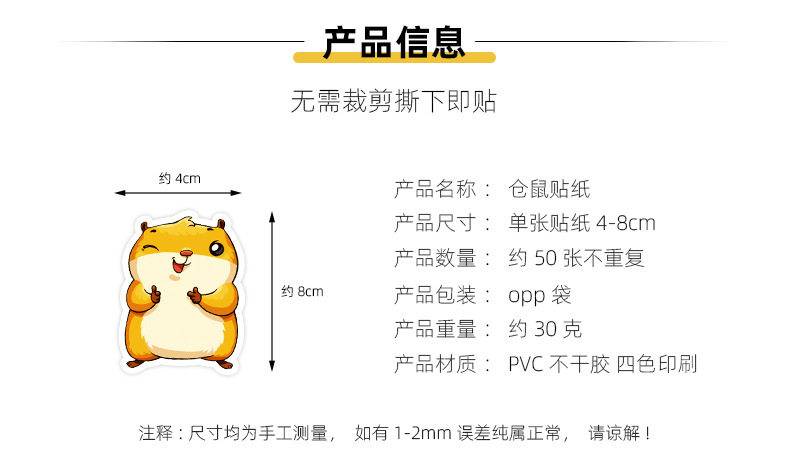 产品信息

无需裁剪撕下即贴

约 4cm

约 8cm

产品名称： 仓鼠贴纸
产品尺寸： 单张贴纸 4-8cm
产品数量： 约 50 张不重复
产品包装： opp 袋
产品重量： 约 30 克
产品材质： PVC 不干胶 四色印刷

注释：尺寸均为手工测量， 如有 1-2mm 误差纯属正常， 请谅解！